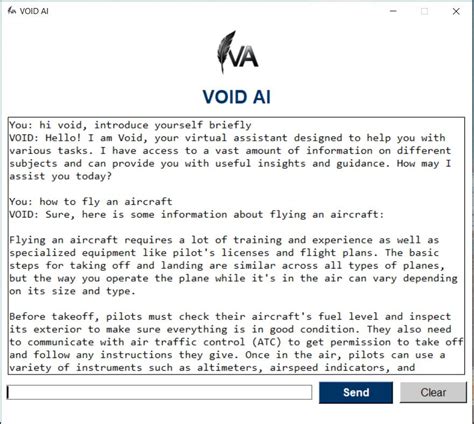 VOID AI

VA

VOID AI

You: hi void, introduce yourself briefly
VOID: Hello! I am Void, your virtual assistant designed to help you with various tasks. I have access to a vast amount of information on different subjects and can provide you with useful insights and guidance. How may I assist you today?

You: how to fly an aircraft
VOID: Sure, here is some information about flying an aircraft:

Flying an aircraft requires a lot of training and experience as well as specialized equipment like pilot's licenses and flight plans. The basic steps for taking off and landing are similar across all types of planes, but the way you operate the plane while it's in the air can vary depending on its size and type.

Before takeoff, pilots must check their aircraft's fuel level and inspect its exterior to make sure everything is in good condition. They also need to communicate with air traffic control (ATC) to get permission to take off and follow any instructions they give. Once in the air, pilots can use a variety of instruments such as altimeters, airspeed indicators, and

Send

Clear